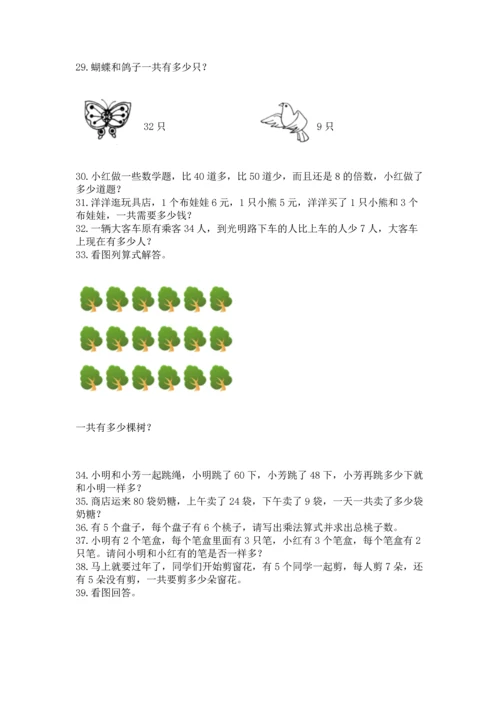 29. 蝴蝶和鸽子一共有多少只？

32 只

9 只

30. 小红做一些数学题，比 40 道多，比 50 道少，而且还是 8 的倍数，小红做了多少道题？
31. 洋洋逛玩具店，1 个布娃娃 6 元，1 只小熊 5 元，洋洋买了 1 只小熊和 3 个布娃娃，一共需要多少钱？
32. 一辆大客车原有乘客 34 人，到光明路下车的人比上车的人少 7 人，大客车上现在有多少人？
33. 看图列算式解答。

一共有多少棵树？

34. 小明和小芳一起跳绳，小明跳了 60 下，小芳跳了 48 下，小芳再跳多少下就和小明一样多？
35. 商店运来 80 袋奶糖，上午卖了 24 袋，下午卖了 9 袋，一天一共卖了多少袋奶糖？
36. 有 5 个盘子，每个盘子有 6 个桃子，请写出乘法算式并求出总桃子数。
37. 小明有 2 个笔盒，每个笔盒里面有 3 只笔，小红有 3 个笔盒，每个笔盒有 2 只笔。请问小明和小红有的笔是否一样多？
38. 马上就要过年了，同学们开始剪窗花，有 5 个同学一起剪，每人剪 7 朵，还有 5 朵没有剪，一共要剪多少朵窗花。
39. 看图回答。